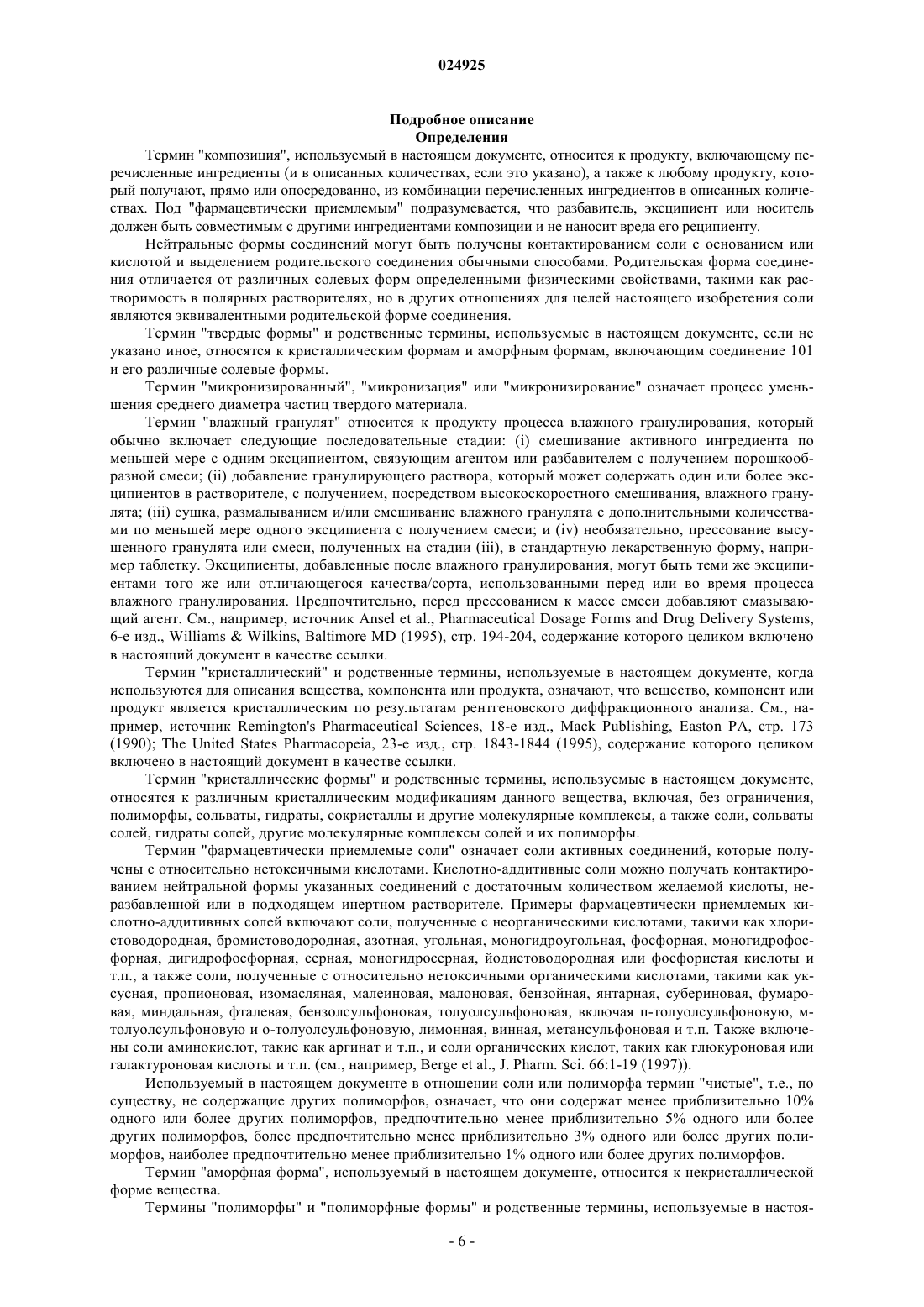 024925

Подробное описание
Определения

Термин "композиция", используемый в настоящем документе, относится к продукту, включающему перечисленные ингредиенты (и в описанных количествах, если это указано), а также к любому продукту, который получают, прямо или опосредованно, из комбинации перечисленных ингредиентов в описанных количествах. Под "фармацевтически приемлемым" подразумевается, что разбавитель, эксципиент или носитель должен быть совместимым с другими ингредиентами композиции и не наносит вреда его реципиенту.

Нейтральные формы соединений могут быть получены контактированием соли с основанием или кислотой и выделением родительского соединения обычными способами. Родительская форма соединения отличается от различных солевых форм определенными физическими свойствами, такими как растворимость в полярных растворителях, но в других отношениях для целей настоящего изобретения соли являются эквивалентными родительской форме соединения.

Термин "твердые формы" и родственные термины, используемые в настоящем документе, если не указано иное, относятся к кристаллическим формам и аморфным формам, включающим соединение 101 и его различные солевые формы.

Термин "микронизированный", "микронизация" или "микронизирование" означает процесс уменьшения среднего диаметра частиц твердого материала.

Термин "влажный гранулят" относится к продукту процесса влажного гранулирования, который обычно включает следующие последовательные стадии: (i) смешивание активного ингредиента по меньшей мере с одним эксципиентом, связующим агентом или разбавителем с получением порошкообразной смеси; (ii) добавление гранулирующего раствора, который может содержать один или более эксципиентов в растворителе, с получением, посредством высокоскоростного смешивания, влажного гранулята; (iii) сушка, размалыванием и/или смешивание влажного гранулята с дополнительными количествами по меньшей мере одного эксципиента с получением смеси; и (iv) необязательно, прессование высушенного гранулята или смеси, полученных на стадии (iii), в стандартную лекарственную форму, например таблетку. Эксципиенты, добавленные после влажного гранулирования, могут быть теми же эксципиентами того же или отличающегося качества/сорта, использованными перед или во время процесса влажного гранулирования. Предпочтительно, перед прессованием к массе смеси добавляют смазывающий агент. См., например, источник Ansel et al., Pharmaceutical Dosage Forms and Drug Delivery Systems, 6-е изд., Williams & Wilkins, Baltimore MD (1995), стр. 194-204, содержание которого целиком включено в настоящий документ в качестве ссылки.

Термин "кристаллический" и родственные термины, используемые в настоящем документе, когда используются для описания вещества, компонента или продукта, означают, что вещество, компонент или продукт является кристаллическим по результатам рентгеновского диффракционного анализа. См., например, источник Remington's Pharmaceutical Sciences, 18-е изд., Mack Publishing, Easton PA, стр. 173 (1990); The United States Pharmacopeia, 23-е изд., стр. 1843-1844 (1995), содержание которого целиком включено в настоящий документ в качестве ссылки.

Термин "кристаллические формы" и родственные термины, используемые в настоящем документе, относятся к различным кристаллическим модификациям данного вещества, включая, без ограничения, полиморфы, сольваты, гидраты, сокристаллы и другие молекулярные комплексы, а также соли, сольваты солей, гидраты солей, другие молекулярные комплексы солей и их полиморфы.

Термин "фармацевтически приемлемые соли" означает соли активных соединений, которые получены с относительно нетоксичными кислотами. Кислотно-аддитивные соли можно получать контактированием нейтральной формы указанных соединений с достаточным количеством желаемой кислоты, неразбавленной или в подходящем инертном растворителе. Примеры фармацевтически приемлемых кислотно-аддитивных солей включают соли, полученные с неорганическими кислотами, такими как хлористоводородная, бромистоводородная, азотная, угольная, моногидроугольная, фосфорная, моногидрофосфорная, дигидрофосфорная, серная, моногидросерная, йодистоводородная или фосфористая кислоты и т.п., а также соли, полученные с относительно нетоксичными органическими кислотами, такими как уксусная, пропионовая, изомасляная, малеиновая, малоновая, бензойная, янтарная, субериновая, фумаровая, миндальная, фталевая, бензолсульфоновая, толуолсульфоновая, включая п-толуолсульфоновую, м-толуолсульфоновую и о-толуолсульфоновую, лимонная, винная, метансульфоновая и т.п. Также включены соли аминокислот, такие как аргинат и т.п., и соли органических кислот, таких как глюкуроновая или галактуроновая кислоты и т.п. (см., например, Berge et al., J. Pharm. Sci. 66:1-19 (1997)).

Используемый в настоящем документе в отношении соли или полиморфа термин "чистые", т.е., по существу, не содержащие других полиморфов, означает, что они содержат менее приблизительно 10% одного или более других полиморфов, предпочтительно менее приблизительно 5% одного или более других полиморфов, более предпочтительно менее приблизительно 3% одного или более других полиморфов, наиболее предпочтительно менее приблизительно 1% одного или более других полиморфов.

Термин "аморфная форма", используемый в настоящем документе, относится к некристаллической форме вещества.

Термины "полиморфы" и "полиморфные формы" и родственные термины, используемые в настоя-

- 6 -